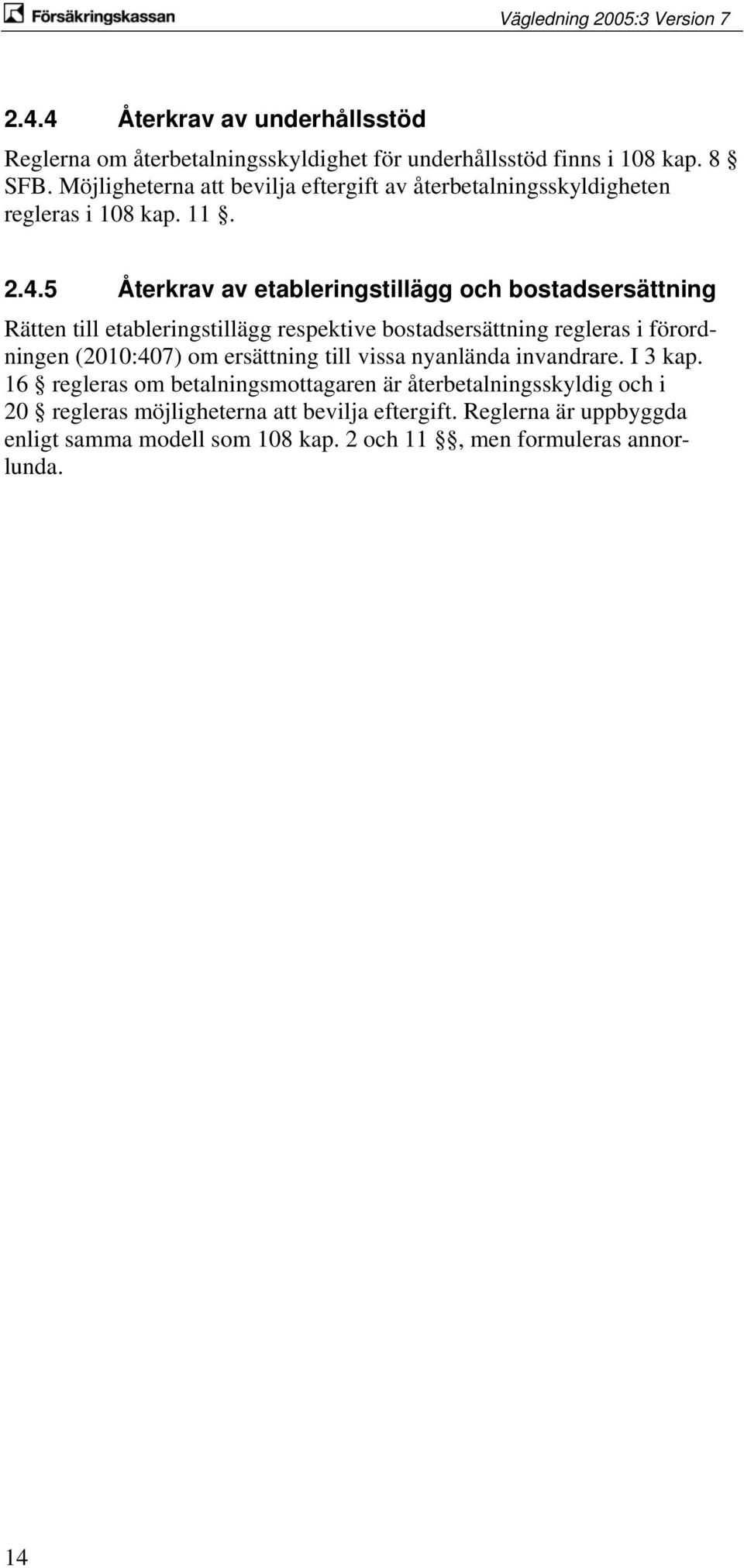 Försäkringskassan

Vägledning 2005:3 Version 7

2.4.4 Återkrav av underhållsstöd

Reglerna om återbetalningsskyldighet för underhållsstöd finns i 108 kap. 8 § SFB. Möjligheterna att bevilja eftergift av återbetalningsskyldigheten regleras i 108 kap. 11 §.

2.4.5 Återkrav av etableringstillägg och bostadsersättning

Rätten till etableringstillägg respektive bostadsersättning regleras i förordningen (2010:407) om ersättning till vissa nyanlända invandrare. I 3 kap. 16 § regleras om betalningsmottagaren är återbetalningsskyldig och i 20 § regleras möjligheterna att bevilja eftergift. Reglerna är uppbyggda enligt samma modell som 108 kap. 2 och 11 §§, men formuleras annorlunda.

14